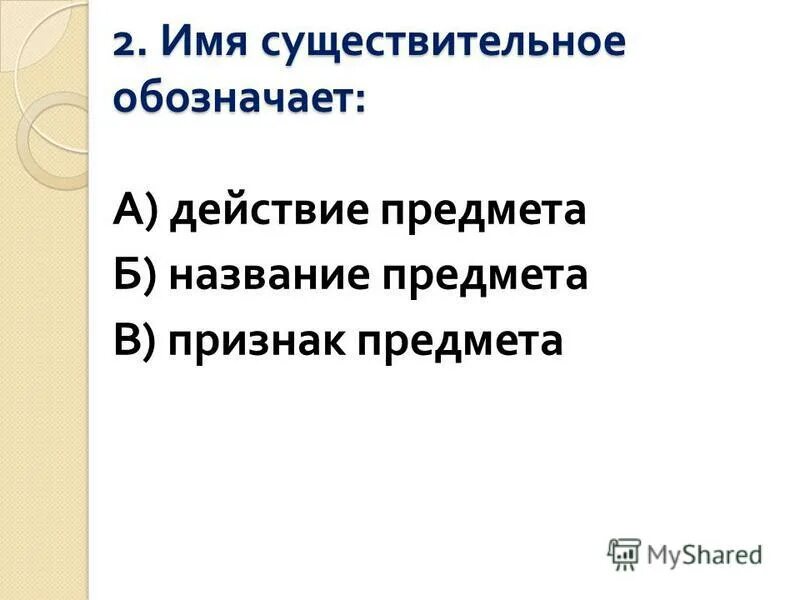 2. Имя существительное обозначает:

А) действие предмета
Б) название предмета
В) признак предмета

MyShared